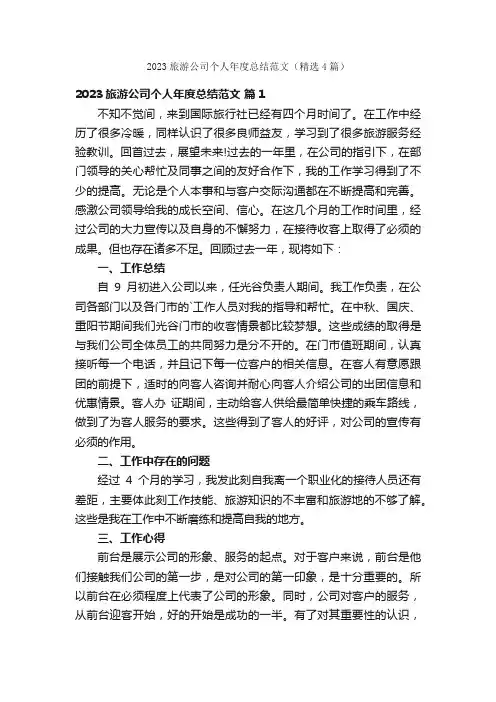 2023 旅游公司个人年度总结范文（精选 4 篇）

2023 旅游公司个人年度总结范文 篇 1

不知不觉间，来到国际旅行社已经有四个月时间了。在工作中经历了很多冷暖，同样认识了很多良师益友，学习到了很多旅游服务经验教训。回首过去，展望未来!过去的一年里，在公司的指引下，在部门领导的关心帮忙及同事之间的友好合作下，我的工作学习得到了不少的提高。无论是个人本事和与客户交际沟通都在不断提高和完善。感激公司领导给我的成长空间、信心。在这几个月的工作时间里，经过公司的大力宣传以及自身的不懈努力，在接待收客上取得了必须的成果。但也存在诸多不足。回顾过去一年，现将如下：

一、工作总结

自 9 月初进入公司以来，任光谷负责人期间。我工作负责，在公司各部门以及各门市的`工作人员对我的指导和帮忙。在中秋、国庆、重阳节期间我们光谷门市的收客情景都比较梦想。这些成绩的取得是与我们公司全体员工的共同努力是分不开的。在门市值班期间，认真接听每一个电话，并且记下每一位客户的相关信息。在客人有意愿跟团的前提下，适时的向客人咨询并耐心向客人介绍公司的出团信息和优惠情景。客人办 证期间，主动给客人供给最简单快捷的乘车路线，做到了为客人服务的要求。这些得到了客人的好评，对公司的宣传有必须的作用。

二、工作中存在的问题

经过 4 个月的学习，我发此刻自我离一个职业化的接待人员还有差距，主要体此刻工作技能、旅游知识的不丰富和旅游地的不够了解。这些是我在工作中不断磨练和提高自我的地方。

三、工作心得

前台是展示公司的形象、服务的起点。对于客户来说，前台是他们接触我们公司的第一步，是对公司的第一印象，是十分重要的。所以前台在必须程度上代表了公司的形象。同时，公司对客户的服务，从前台迎客开始，好的开始是成功的一半。有了对其重要性的认识，